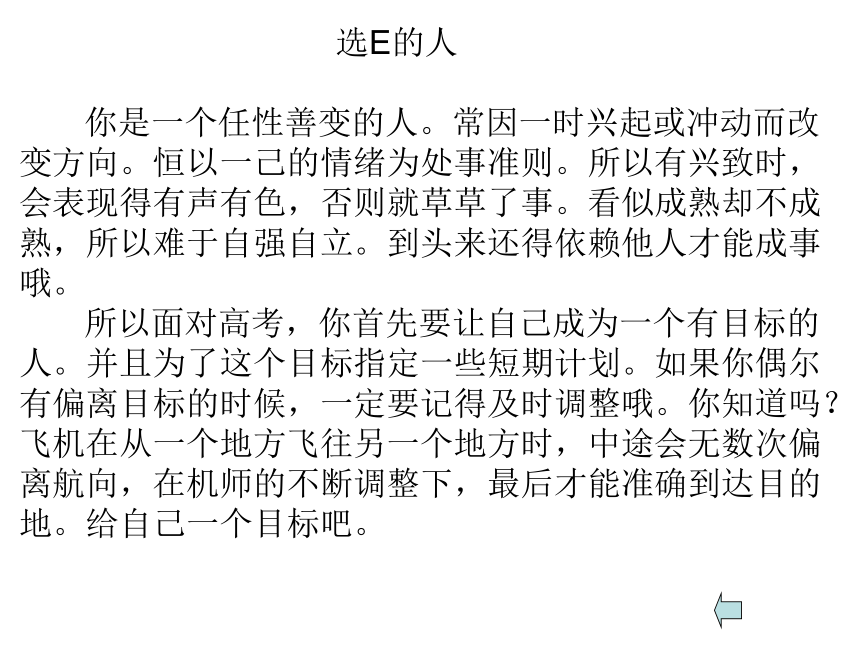 选E的人

你是一个任性善变的人。常因一时兴起或冲动而改变方向。恒以一己的情绪为处事准则。所以有兴致时，会表现得有声有色，否则就草草了事。看似成熟却不成熟，所以难于自强自立。到头来还得依赖他人才能成事哦。

所以面对高考，你首先要让自己成为一个有目标的人。并且为了这个目标指定一些短期计划。如果你偶尔有偏离目标的时候，一定要记得及时调整哦。你知道吗？飞机在从一个地方飞往另一个地方时，中途会无数次偏离航向，在机师的不断调整下，最后才能准确到达目的地。给自己一个目标吧。